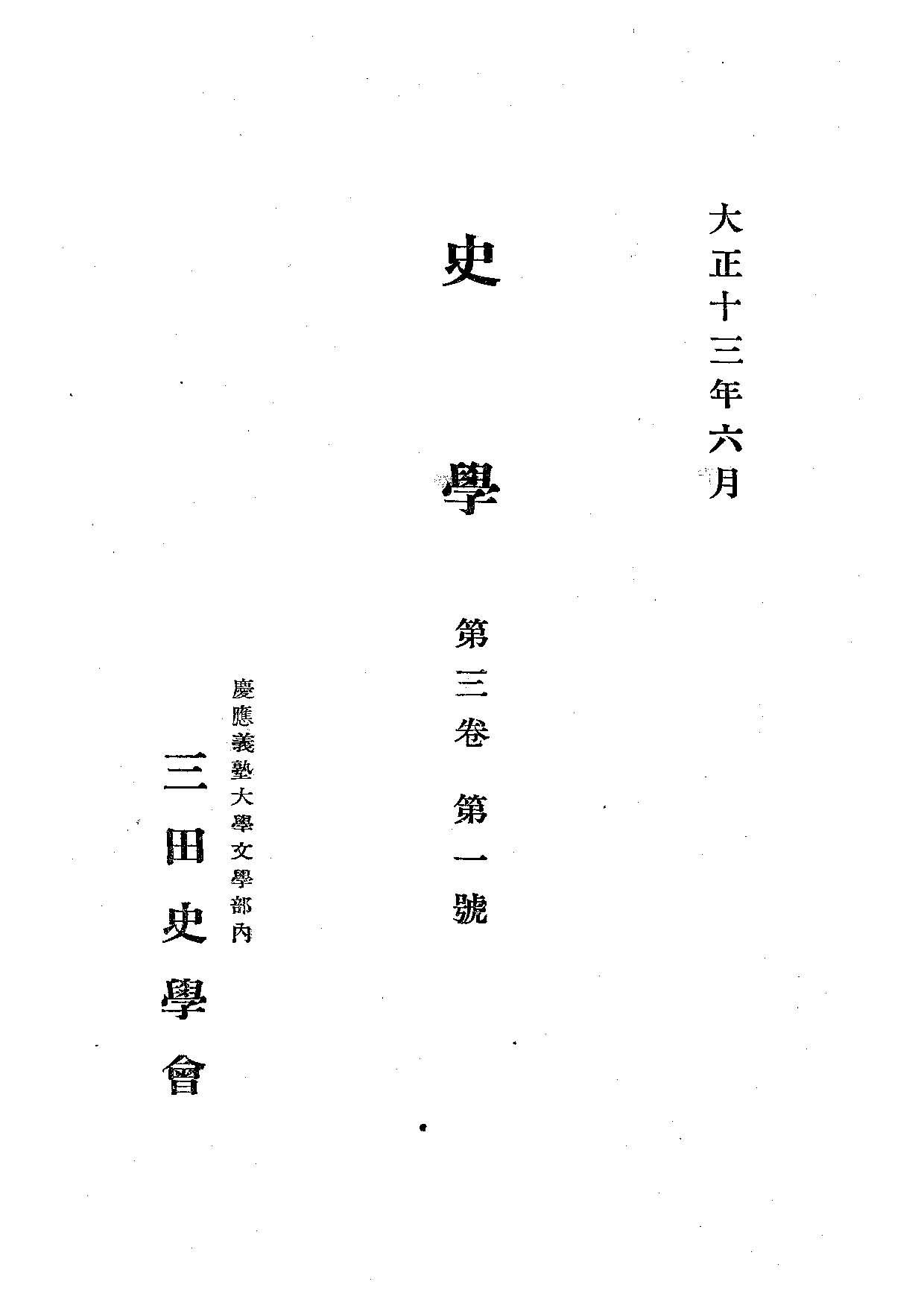 大正十三年六月

史學

第三卷 第一號

慶應義塾大學文學部內

三田史學會